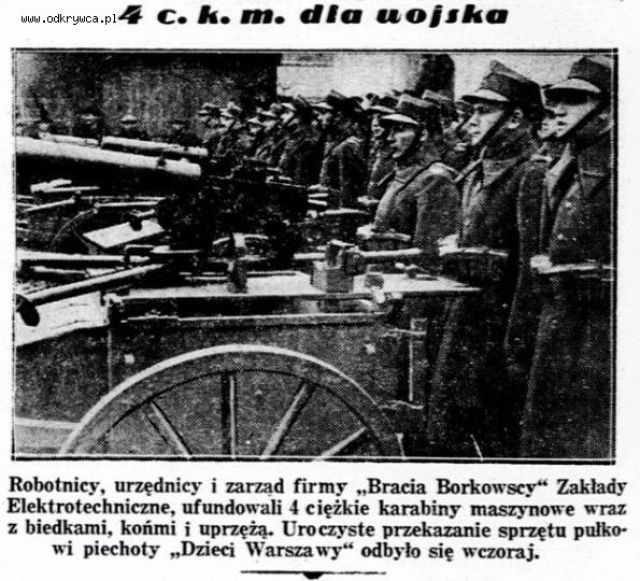 4 c. k. m. dla wojska

Robotnicy, urzędnicy i zarząd firmy „Bracia Borkowscy“ Zakłady Elektrotechniczne, ufundowali 4 ciężkie karabiny maszynowe wraz z biedkami, końmi i uprzężą. Uroczyste przekazanie sprzętu pułkowi piechoty „Dzieci Warszawy“ odbyło się wczoraj.

www.odkrywca.pl